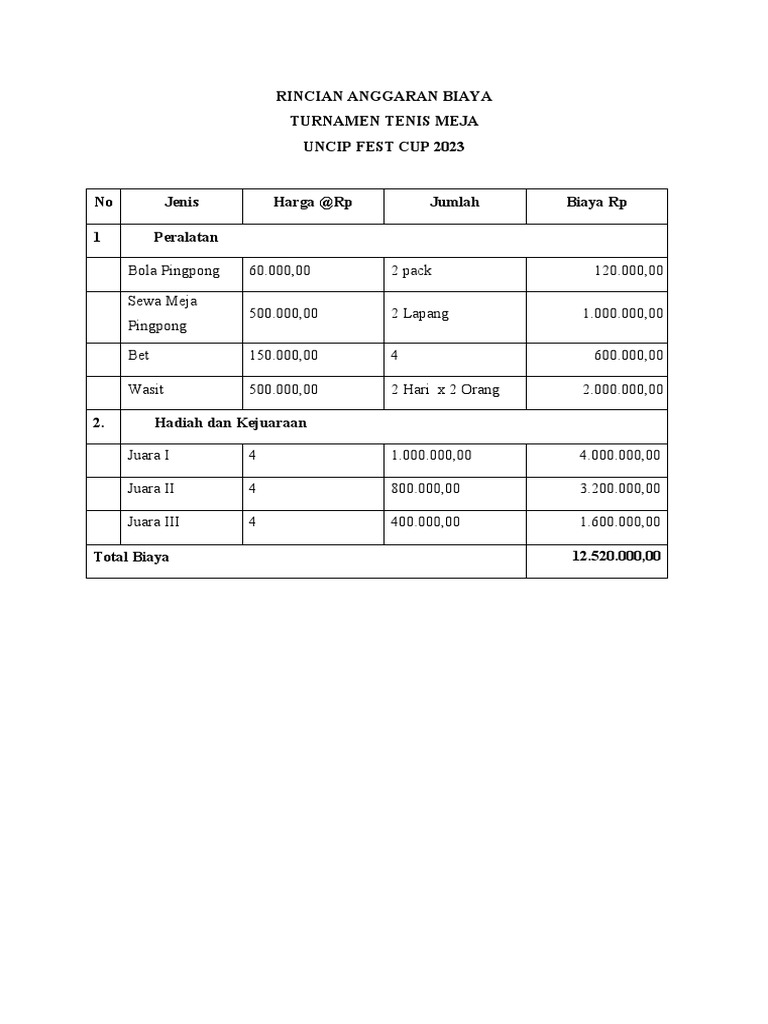 RINCIAN ANGGARAN BIAYA
TURNAMEN TENIS MEJA
UNCIP FEST CUP 2023

| No | Jenis | Harga @Rp | Jumlah | Biaya Rp |
|---|---|---|---|---|
| 1 | Peralatan | | | |
| | Bola Pingpong | 60.000,00 | 2 pack | 120.000,00 |
| | Sewa Meja Pingpong | 500.000,00 | 2 Lapang | 1.000.000,00 |
| | Bet | 150.000,00 | 4 | 600.000,00 |
| | Wasit | 500.000,00 | 2 Hari x 2 Orang | 2.000.000,00 |
| 2. | Hadiah dan Kejuaraan | | | |
| | Juara I | 4 | 1.000.000,00 | 4.000.000,00 |
| | Juara II | 4 | 800.000,00 | 3.200.000,00 |
| | Juara III | 4 | 400.000,00 | 1.600.000,00 |
| Total Biaya | | | | 12.520.000,00 |